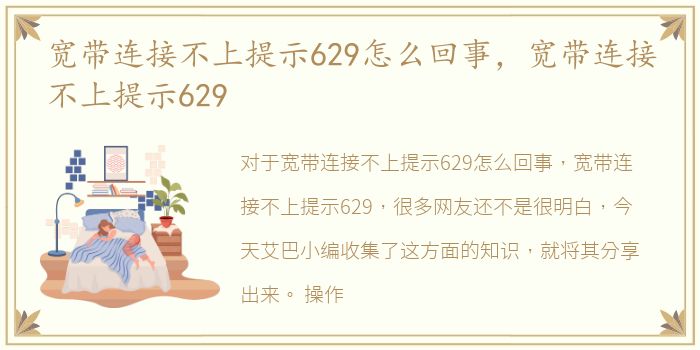 宽带连接不上提示629怎么回事，宽带连接不上提示629

对于宽带连接不上提示629怎么回事，宽带连接不上提示629，很多网友还不是很明白，今天艾巴小编收集了这方面的知识，就将其分享出来。 操作